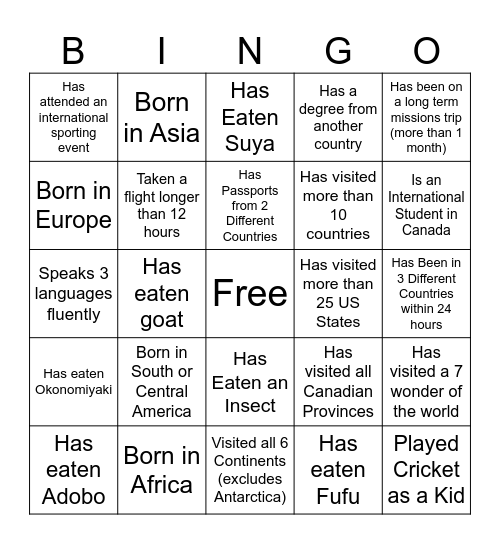 | B | I | N | G | O |
|---|---|---|---|---|
| Has attended an international sporting event | Born in Asia | Has Eaten Suya | Has a degree from another country | Has been on a long term missions trip (more than 1 month) |
| Born in Europe | Taken a flight longer than 12 hours | Has Passports from 2 Different Countries | Has visited more than 10 countries | Is an International Student in Canada |
| Speaks 3 languages fluently | Has eaten goat | Free | Has visited more than 25 US States | Has Been in 3 Different Countries within 24 hours |
| Has eaten Okonomiyaki | Born in South or Central America | Has Eaten an Insect | Has visited all Canadian Provinces | Has visited a 7 wonder of the world |
| Has eaten Adobo | Born in Africa | Visited all 6 Continents (excludes Antarctica) | Has eaten Fufu | Played Cricket as a Kid |